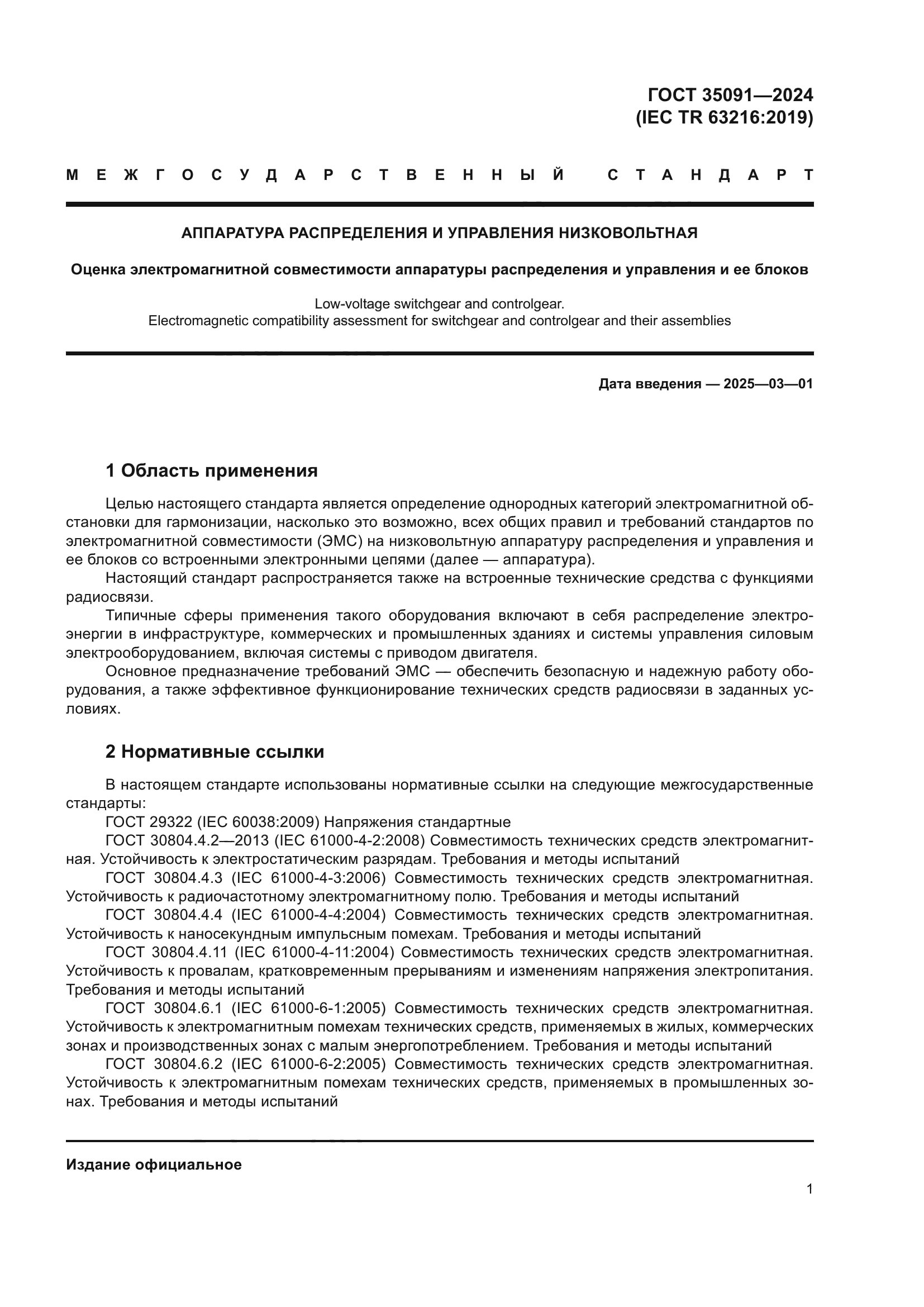 ГОСТ 35091—2024
(IEC TR 63216:2019)

МЕЖГОСУДАРСТВЕННЫЙ СТАНДАРТ

АППАРАТУРА РАСПРЕДЕЛЕНИЯ И УПРАВЛЕНИЯ НИЗКОВОЛЬТНАЯ

Оценка электромагнитной совместимости аппаратуры распределения и управления и ее блоков

Low-voltage switchgear and controlgear.
Electromagnetic compatibility assessment for switchgear and controlgear and their assemblies

Дата введения — 2025—03—01

1 Область применения

Целью настоящего стандарта является определение однородных категорий электромагнитной обстановки для гармонизации, насколько это возможно, всех общих правил и требований стандартов по электромагнитной совместимости (ЭМС) на низковольтную аппаратуру распределения и управления и ее блоков со встроенными электронными цепями (далее — аппаратура).

Настоящий стандарт распространяется также на встроенные технические средства с функциями радиосвязи.

Типичные сферы применения такого оборудования включают в себя распределение электроэнергии в инфраструктуре, коммерческих и промышленных зданиях и системы управления силовым электрооборудованием, включая системы с приводом двигателя.

Основное предназначение требований ЭМС — обеспечить безопасную и надежную работу оборудования, а также эффективное функционирование технических средств радиосвязи в заданных условиях.

2 Нормативные ссылки

В настоящем стандарте использованы нормативные ссылки на следующие межгосударственные стандарты:

ГОСТ 29322 (IEC 60038:2009) Напряжения стандартные

ГОСТ 30804.4.2—2013 (IEC 61000-4-2:2008) Совместимость технических средств электромагнитная. Устойчивость к электростатическим разрядам. Требования и методы испытаний

ГОСТ 30804.4.3 (IEC 61000-4-3:2006) Совместимость технических средств электромагнитная. Устойчивость к радиочастотному электромагнитному полю. Требования и методы испытаний

ГОСТ 30804.4.4 (IEC 61000-4-4:2004) Совместимость технических средств электромагнитная. Устойчивость к наносекундным импульсным помехам. Требования и методы испытаний

ГОСТ 30804.4.11 (IEC 61000-4-11:2004) Совместимость технических средств электромагнитная. Устойчивость к провалам, кратковременным прерываниям и изменениям напряжения электропитания. Требования и методы испытаний

ГОСТ 30804.6.1 (IEC 61000-6-1:2005) Совместимость технических средств электромагнитная. Устойчивость к электромагнитным помехам технических средств, применяемых в жилых, коммерческих зонах и производственных зонах с малым энергопотреблением. Требования и методы испытаний

ГОСТ 30804.6.2 (IEC 61000-6-2:2005) Совместимость технических средств электромагнитная. Устойчивость к электромагнитным помехам технических средств, применяемых в промышленных зонах. Требования и методы испытаний

Издание официальное

1